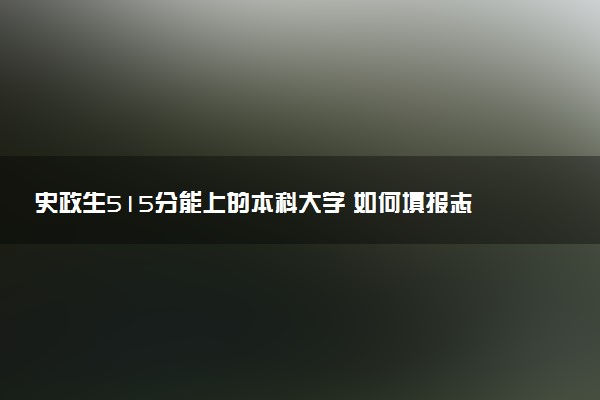 史政生515分能上的本科大学 如何填报志